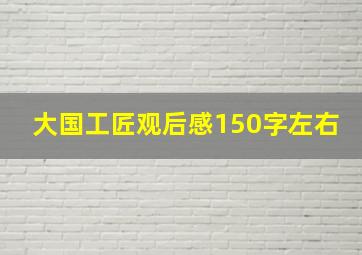 大国工匠观后感150字左右